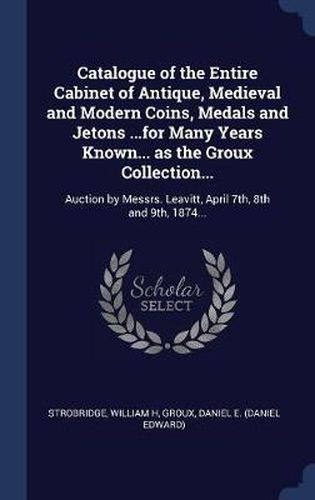 Catalogue of the Entire Cabinet of Antique, Medieval and Modern Coins, Medals and Jetons ...for Many Years Known... as the Groux Collection...

Auction by Messrs. Leavitt, April 7th, 8th and 9th, 1874...

Scholar SELECT

STROBRIDGE, WILLIAM H, GROUX, DANIEL E. (DANIEL EDWARD)